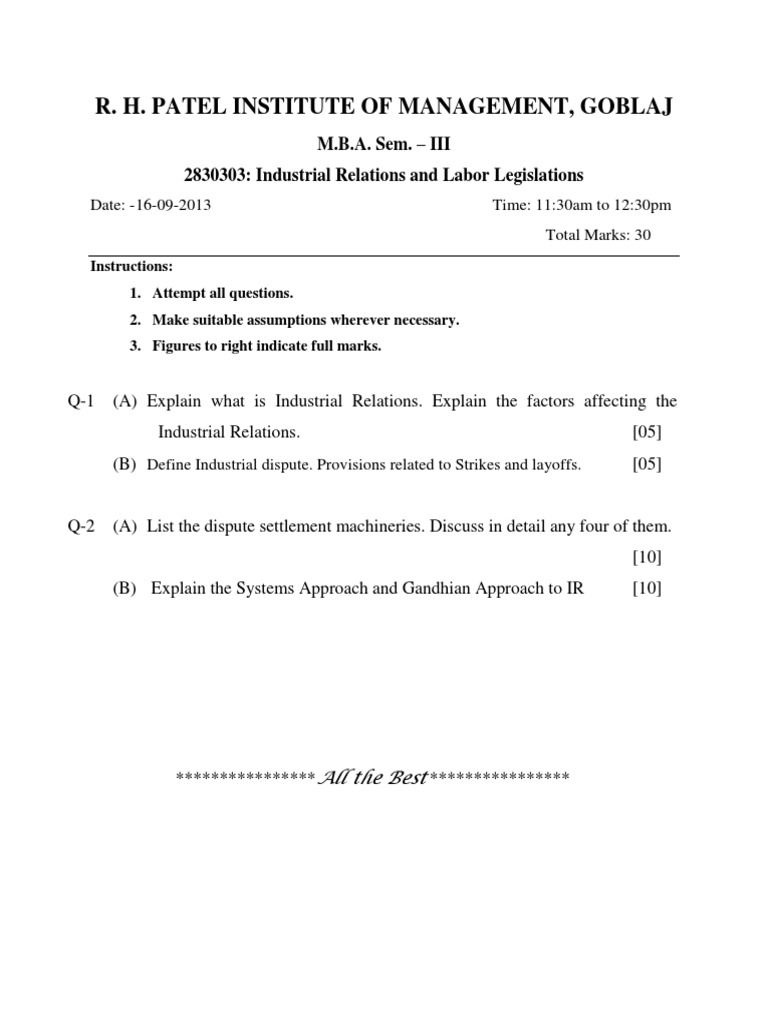 R. H. PATEL INSTITUTE OF MANAGEMENT, GOBLAJ

M.B.A. Sem. – III

2830303: Industrial Relations and Labor Legislations

Date: -16-09-2013

Time: 11:30am to 12:30pm

Total Marks: 30

Instructions:

1. Attempt all questions.
2. Make suitable assumptions wherever necessary.
3. Figures to right indicate full marks.

Q-1 (A) Explain what is Industrial Relations. Explain the factors affecting the Industrial Relations. [05]

(B) Define Industrial dispute. Provisions related to Strikes and layoffs. [05]

Q-2 (A) List the dispute settlement machineries. Discuss in detail any four of them. [10]

(B) Explain the Systems Approach and Gandhian Approach to IR [10]

**************** All the Best ****************